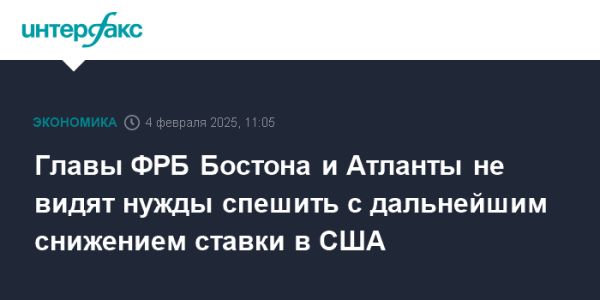 интерфакс

ЭКОНОМИКА 4 февраля 2025, 11:05

Главы ФРБ Бостона и Атланты не видят нужды спешить с дальнейшим снижением ставки в США